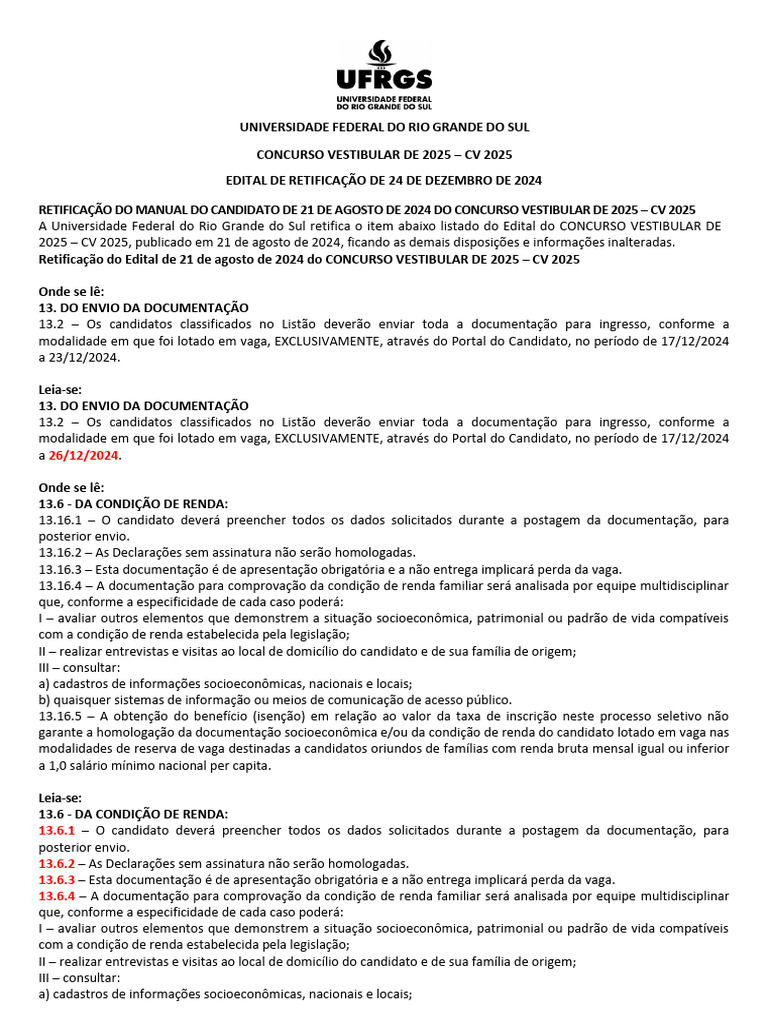 UFRGS
UNIVERSIDADE FEDERAL DO RIO GRANDE DO SUL

UNIVERSIDADE FEDERAL DO RIO GRANDE DO SUL

CONCURSO VESTIBULAR DE 2025 – CV 2025

EDITAL DE RETIFICAÇÃO DE 24 DE DEZEMBRO DE 2024

RETIFICAÇÃO DO MANUAL DO CANDIDATO DE 21 DE AGOSTO DE 2024 DO CONCURSO VESTIBULAR DE 2025 – CV 2025
A Universidade Federal do Rio Grande do Sul retifica o item abaixo listado do Edital do CONCURSO VESTIBULAR DE 2025 – CV 2025, publicado em 21 de agosto de 2024, ficando as demais disposições e informações inalteradas.
Retificação do Edital de 21 de agosto de 2024 do CONCURSO VESTIBULAR DE 2025 – CV 2025

Onde se lê:
13. DO ENVIO DA DOCUMENTAÇÃO
13.2 – Os candidatos classificados no Listão deverão enviar toda a documentação para ingresso, conforme a modalidade em que foi lotado em vaga, EXCLUSIVAMENTE, através do Portal do Candidato, no período de 17/12/2024 a 23/12/2024.

Leia-se:
13. DO ENVIO DA DOCUMENTAÇÃO
13.2 – Os candidatos classificados no Listão deverão enviar toda a documentação para ingresso, conforme a modalidade em que foi lotado em vaga, EXCLUSIVAMENTE, através do Portal do Candidato, no período de 17/12/2024 a 26/12/2024.

Onde se lê:
13.6 - DA CONDIÇÃO DE RENDA:
13.16.1 – O candidato deverá preencher todos os dados solicitados durante a postagem da documentação, para posterior envio.
13.16.2 – As Declarações sem assinatura não serão homologadas.
13.16.3 – Esta documentação é de apresentação obrigatória e a não entrega implicará perda da vaga.
13.16.4 – A documentação para comprovação da condição de renda familiar será analisada por equipe multidisciplinar que, conforme a especificidade de cada caso poderá:
I – avaliar outros elementos que demonstrem a situação socioeconômica, patrimonial ou padrão de vida compatíveis com a condição de renda estabelecida pela legislação;
II – realizar entrevistas e visitas ao local de domicílio do candidato e de sua família de origem;
III – consultar:
a) cadastros de informações socioeconômicas, nacionais e locais;
b) quaisquer sistemas de informação ou meios de comunicação de acesso público.
13.16.5 – A obtenção do benefício (isenção) em relação ao valor da taxa de inscrição neste processo seletivo não garante a homologação da documentação socioeconômica e/ou da condição de renda do candidato lotado em vaga nas modalidades de reserva de vaga destinadas a candidatos oriundos de famílias com renda bruta mensal igual ou inferior a 1,0 salário mínimo nacional per capita.

Leia-se:
13.6 - DA CONDIÇÃO DE RENDA:
13.6.1 – O candidato deverá preencher todos os dados solicitados durante a postagem da documentação, para posterior envio.
13.6.2 – As Declarações sem assinatura não serão homologadas.
13.6.3 – Esta documentação é de apresentação obrigatória e a não entrega implicará perda da vaga.
13.6.4 – A documentação para comprovação da condição de renda familiar será analisada por equipe multidisciplinar que, conforme a especificidade de cada caso poderá:
I – avaliar outros elementos que demonstrem a situação socioeconômica, patrimonial ou padrão de vida compatíveis com a condição de renda estabelecida pela legislação;
II – realizar entrevistas e visitas ao local de domicílio do candidato e de sua família de origem;
III – consultar:
a) cadastros de informações socioeconômicas, nacionais e locais;